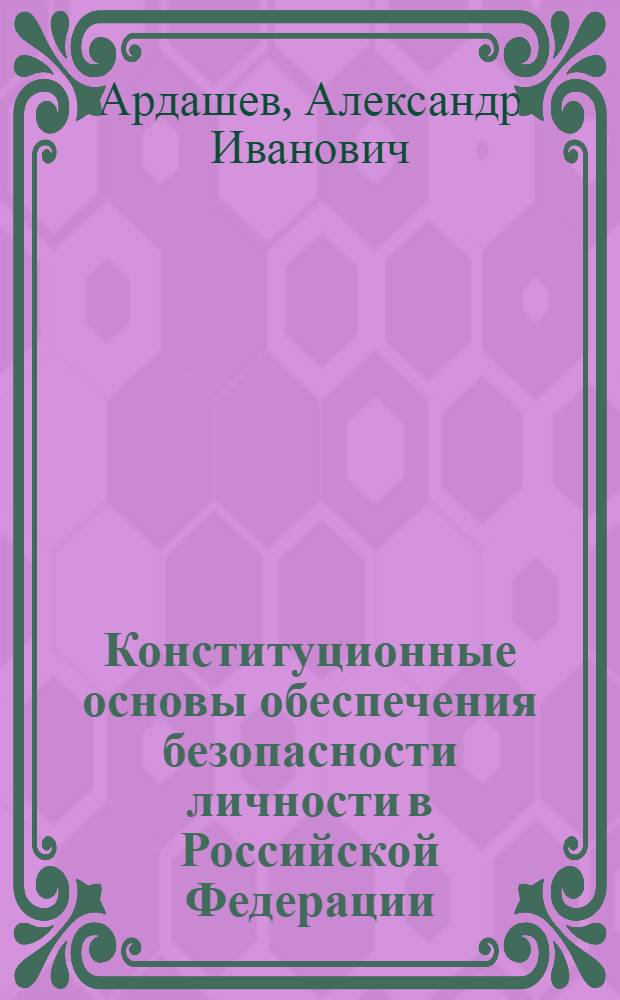 Ардашев, Александр Иванович

Конституционные основы обеспечения безопасности личности в Российской Федерации